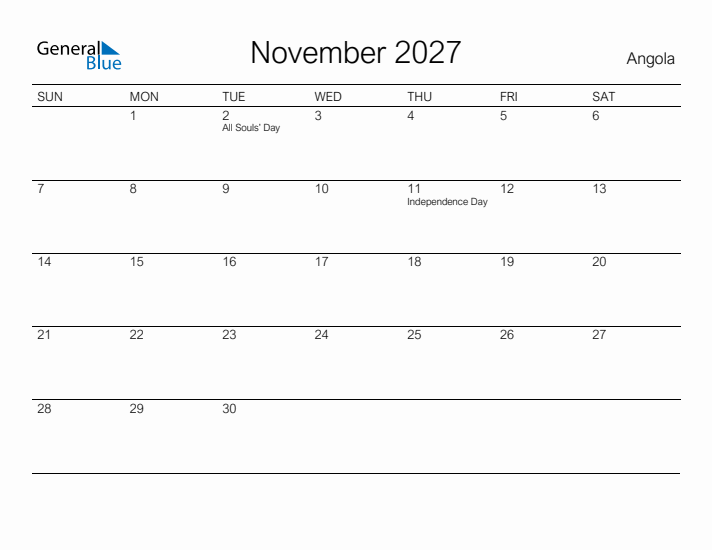 General Blue

November 2027

Angola

| SUN | MON | TUE | WED | THU | FRI | SAT |
|---|---|---|---|---|---|---|
| | 1 | 2 All Souls' Day | 3 | 4 | 5 | 6 |
| 7 | 8 | 9 | 10 | 11 Independence Day | 12 | 13 |
| 14 | 15 | 16 | 17 | 18 | 19 | 20 |
| 21 | 22 | 23 | 24 | 25 | 26 | 27 |
| 28 | 29 | 30 | | | | |